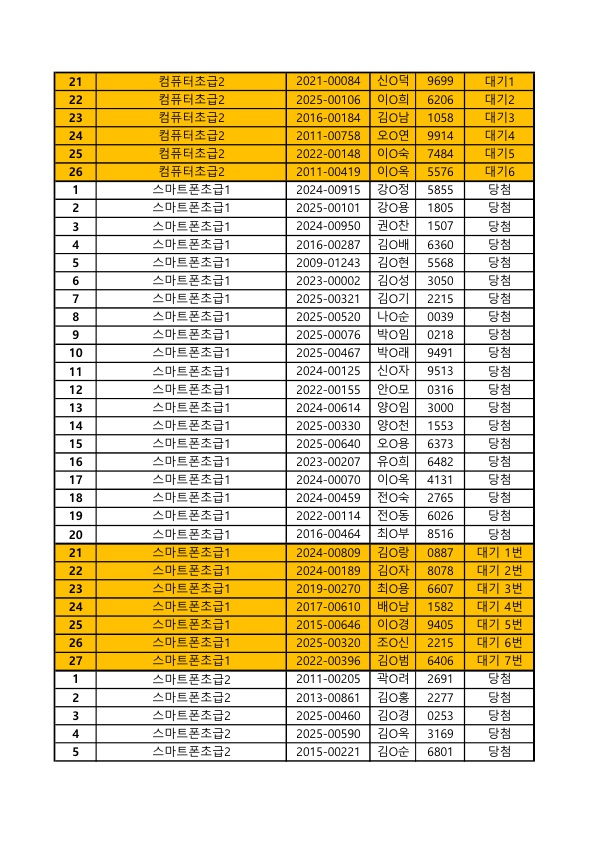 | 21 | 컴퓨터초급2 | 2021-00084 | 신O덕 | 9699 | 대기1 |
|---|---|---|---|---|---|
| 22 | 컴퓨터초급2 | 2025-00106 | 이O희 | 6206 | 대기2 |
| 23 | 컴퓨터초급2 | 2016-00184 | 김O남 | 1058 | 대기3 |
| 24 | 컴퓨터초급2 | 2011-00758 | 오O연 | 9914 | 대기4 |
| 25 | 컴퓨터초급2 | 2022-00148 | 이O숙 | 7484 | 대기5 |
| 26 | 컴퓨터초급2 | 2011-00419 | 이O옥 | 5576 | 대기6 |
| 1 | 스마트폰초급1 | 2024-00915 | 강O정 | 5855 | 당첨 |
| 2 | 스마트폰초급1 | 2025-00101 | 강O용 | 1805 | 당첨 |
| 3 | 스마트폰초급1 | 2024-00950 | 권O찬 | 1507 | 당첨 |
| 4 | 스마트폰초급1 | 2016-00287 | 김O배 | 6360 | 당첨 |
| 5 | 스마트폰초급1 | 2009-01243 | 김O현 | 5568 | 당첨 |
| 6 | 스마트폰초급1 | 2023-00002 | 김O성 | 3050 | 당첨 |
| 7 | 스마트폰초급1 | 2025-00321 | 김O기 | 2215 | 당첨 |
| 8 | 스마트폰초급1 | 2025-00520 | 나O순 | 0039 | 당첨 |
| 9 | 스마트폰초급1 | 2025-00076 | 박O임 | 0218 | 당첨 |
| 10 | 스마트폰초급1 | 2025-00467 | 박O래 | 9491 | 당첨 |
| 11 | 스마트폰초급1 | 2024-00125 | 신O자 | 9513 | 당첨 |
| 12 | 스마트폰초급1 | 2022-00155 | 안O모 | 0316 | 당첨 |
| 13 | 스마트폰초급1 | 2024-00614 | 양O임 | 3000 | 당첨 |
| 14 | 스마트폰초급1 | 2025-00330 | 양O천 | 1553 | 당첨 |
| 15 | 스마트폰초급1 | 2025-00640 | 오O용 | 6373 | 당첨 |
| 16 | 스마트폰초급1 | 2023-00207 | 유O희 | 6482 | 당첨 |
| 17 | 스마트폰초급1 | 2024-00070 | 이O옥 | 4131 | 당첨 |
| 18 | 스마트폰초급1 | 2024-00459 | 전O숙 | 2765 | 당첨 |
| 19 | 스마트폰초급1 | 2022-00114 | 전O동 | 6026 | 당첨 |
| 20 | 스마트폰초급1 | 2016-00464 | 최O부 | 8516 | 당첨 |
| 21 | 스마트폰초급1 | 2024-00809 | 김O랑 | 0887 | 대기 1번 |
| 22 | 스마트폰초급1 | 2024-00189 | 김O자 | 8078 | 대기 2번 |
| 23 | 스마트폰초급1 | 2019-00270 | 최O용 | 6607 | 대기 3번 |
| 24 | 스마트폰초급1 | 2017-00610 | 배O남 | 1582 | 대기 4번 |
| 25 | 스마트폰초급1 | 2015-00646 | 이O경 | 9405 | 대기 5번 |
| 26 | 스마트폰초급1 | 2025-00320 | 조O신 | 2215 | 대기 6번 |
| 27 | 스마트폰초급1 | 2022-00396 | 김O범 | 6406 | 대기 7번 |
| 1 | 스마트폰초급2 | 2011-00205 | 곽O려 | 2691 | 당첨 |
| 2 | 스마트폰초급2 | 2013-00861 | 김O홍 | 2277 | 당첨 |
| 3 | 스마트폰초급2 | 2025-00460 | 김O경 | 0253 | 당첨 |
| 4 | 스마트폰초급2 | 2025-00590 | 김O옥 | 3169 | 당첨 |
| 5 | 스마트폰초급2 | 2015-00221 | 김O순 | 6801 | 당첨 |